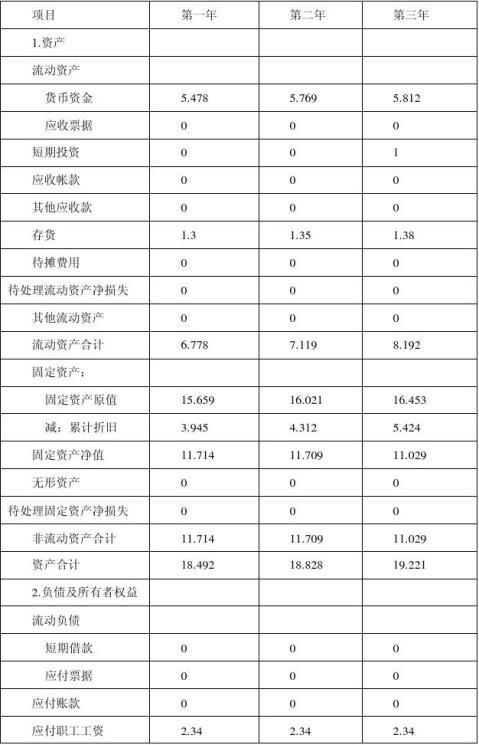 | 项目 | 第一年 | 第二年 | 第三年 |
|---|---|---|---|
| 1.资产 | | | |
| 流动资产 | | | |
| 货币资金 | 5.478 | 5.769 | 5.812 |
| 应收票据 | 0 | 0 | 0 |
| 短期投资 | 0 | 0 | 1 |
| 应收帐款 | 0 | 0 | 0 |
| 其他应收款 | 0 | 0 | 0 |
| 存货 | 1.3 | 1.35 | 1.38 |
| 待摊费用 | 0 | 0 | 0 |
| 待处理流动资产净损失 | 0 | 0 | 0 |
| 其他流动资产 | 0 | 0 | 0 |
| 流动资产合计 | 6.778 | 7.119 | 8.192 |
| 固定资产： | | | |
| 固定资产原值 | 15.659 | 16.021 | 16.453 |
| 减：累计折旧 | 3.945 | 4.312 | 5.424 |
| 固定资产净值 | 11.714 | 11.709 | 11.029 |
| 无形资产 | 0 | 0 | 0 |
| 待处理固定资产净损失 | 0 | 0 | 0 |
| 非流动资产合计 | 11.714 | 11.709 | 11.029 |
| 资产合计 | 18.492 | 18.828 | 19.221 |
| 2.负债及所有者权益 | | | |
| 流动负债 | | | |
| 短期借款 | 0 | 0 | 0 |
| 应付票据 | 0 | 0 | 0 |
| 应付账款 | 0 | 0 | 0 |
| 应付职工工资 | 2.34 | 2.34 | 2.34 |